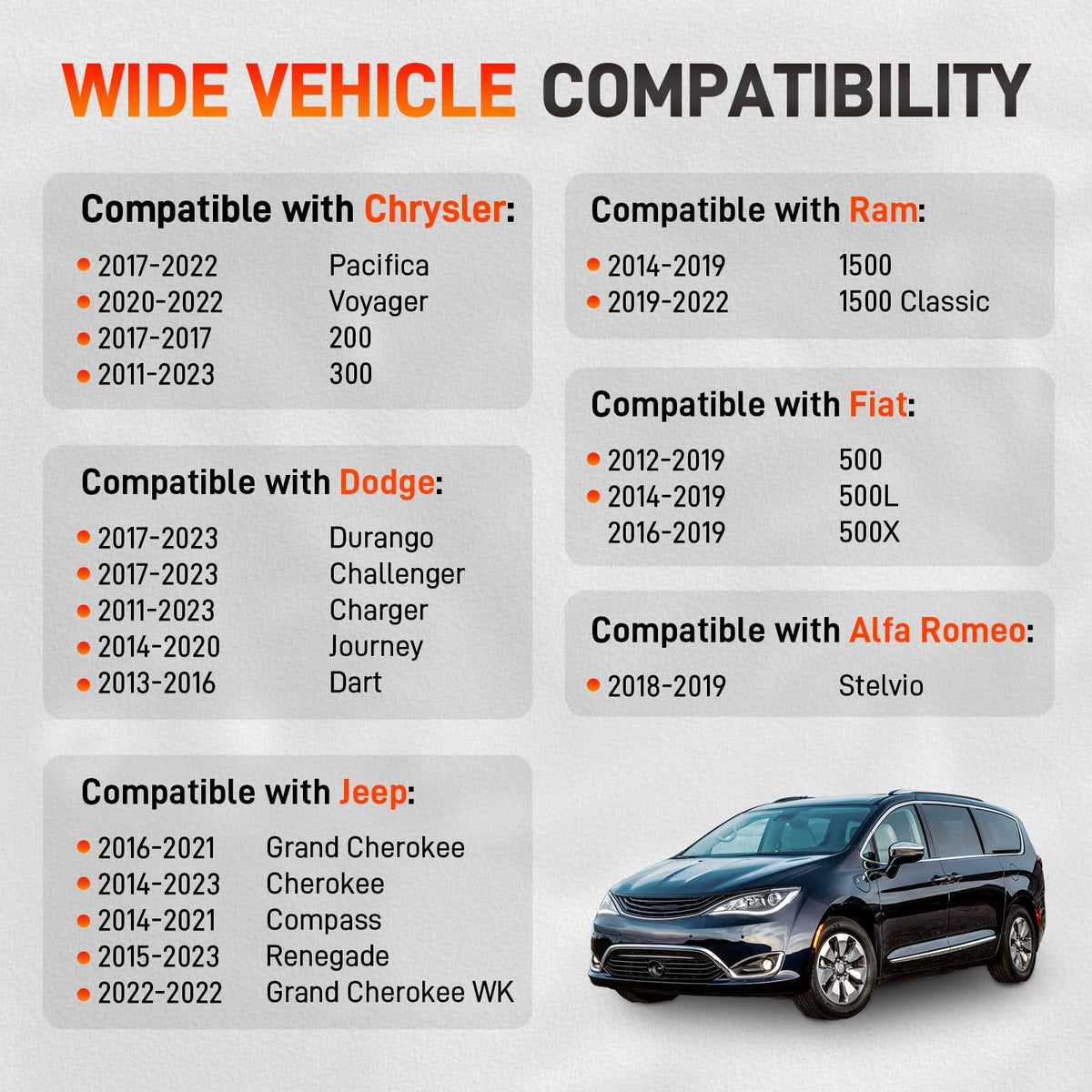 WIDE VEHICLE COMPATIBILITY

Compatible with Chrysler:

• 2017-2022 Pacifica
• 2020-2022 Voyager
• 2017-2017 200
• 2011-2023 300

Compatible with Dodge:

• 2017-2023 Durango
• 2017-2023 Challenger
• 2011-2023 Charger
• 2014-2020 Journey
• 2013-2016 Dart

Compatible with Jeep:

• 2016-2021 Grand Cherokee
• 2014-2023 Cherokee
• 2014-2021 Compass
• 2015-2023 Renegade
• 2022-2022 Grand Cherokee WK

Compatible with Ram:

• 2014-2019 1500
• 2019-2022 1500 Classic

Compatible with Fiat:

• 2012-2019 500
• 2014-2019 500L
2016-2019 500X

Compatible with Alfa Romeo:

• 2018-2019 Stelvio